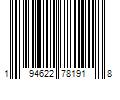 1 94622 78191 8